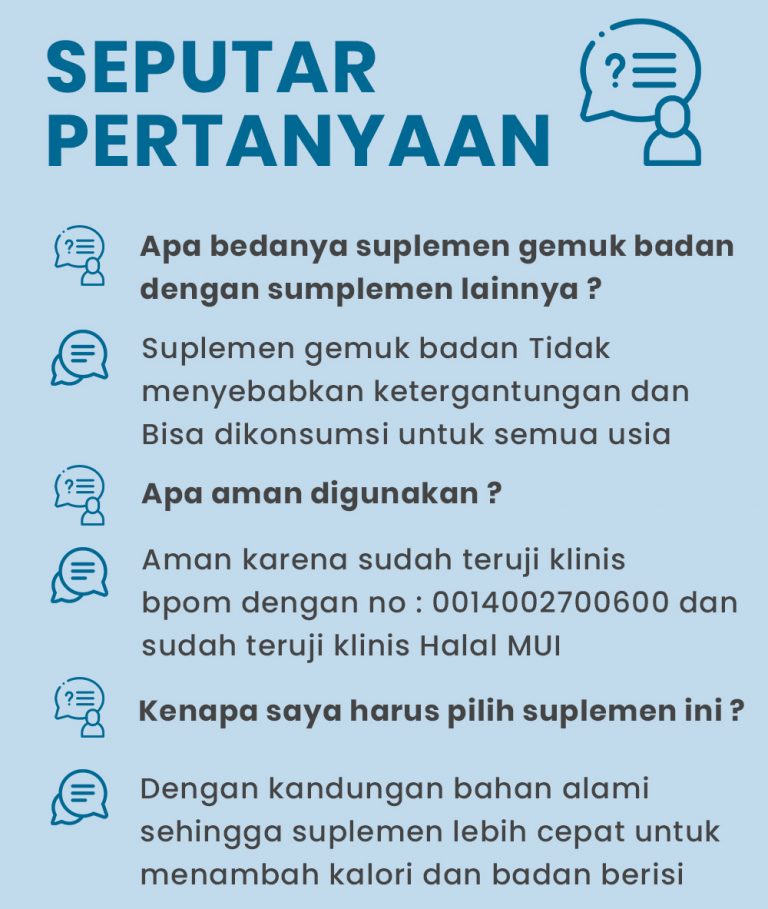 SEPUTAR PERTANYAAN

Apa bedanya suplemen gemuk badan dengan sumplemen lainnya ?

Suplemen gemuk badan Tidak menyebabkan ketergantungan dan Bisa dikonsumsi untuk semua usia

Apa aman digunakan ?

Aman karena sudah teruji klinis bpom dengan no : 0014002700600 dan sudah teruji klinis Halal MUI

Kenapa saya harus pilih suplemen ini ?

Dengan kandungan bahan alami sehingga suplemen lebih cepat untuk menambah kalori dan badan berisi